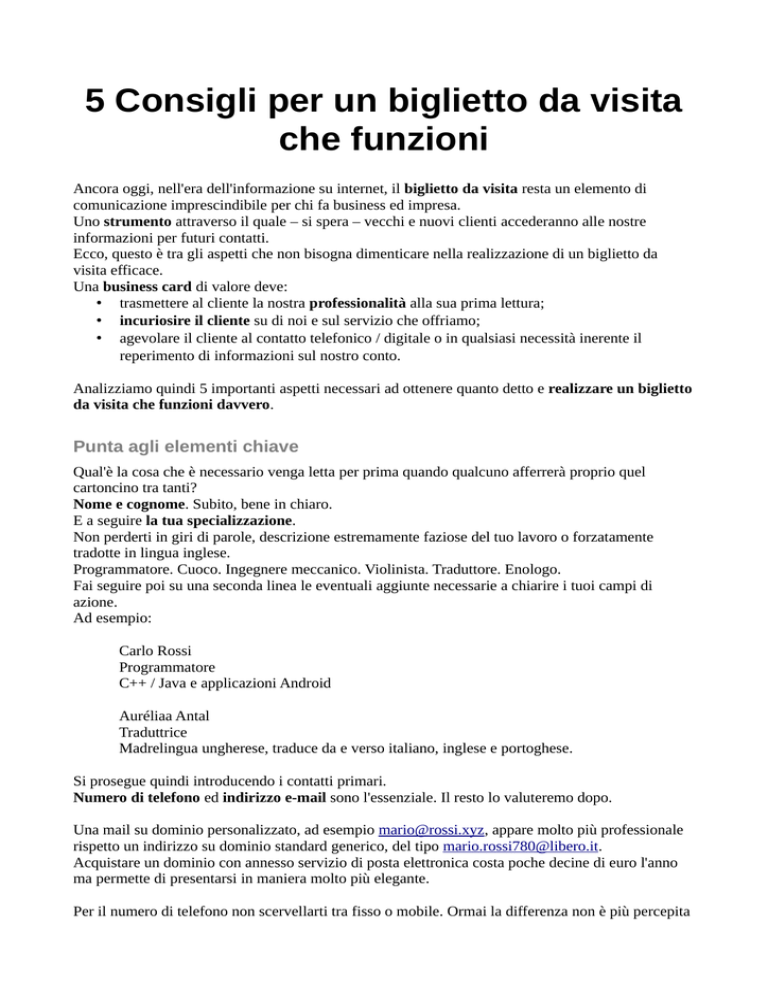 5 Consigli per un biglietto da visita che funzioni

Ancora oggi, nell'era dell'informazione su internet, il biglietto da visita resta un elemento di comunicazione imprescindibile per chi fa business ed impresa.
Uno strumento attraverso il quale – si spera – vecchi e nuovi clienti accederanno alle nostre informazioni per futuri contatti.
Ecco, questo è tra gli aspetti che non bisogna dimenticare nella realizzazione di un biglietto da visita efficace.
Una business card di valore deve:
• trasmettere al cliente la nostra professionalità alla sua prima lettura;
• incuriosire il cliente su di noi e sul servizio che offriamo;
• agevolare il cliente al contatto telefonico / digitale o in qualsiasi necessità inerente il reperimento di informazioni sul nostro conto.

Analizziamo quindi 5 importanti aspetti necessari ad ottenere quanto detto e realizzare un biglietto da visita che funzioni davvero.

Punta agli elementi chiave

Qual'è la cosa che è necessario venga letta per prima quando qualcuno afferrerà proprio quel cartoncino tra tanti?
Nome e cognome. Subito, bene in chiaro.
E a seguire la tua specializzazione.
Non perderti in giri di parole, descrizione estremamente faziose del tuo lavoro o forzatamente tradotte in lingua inglese.
Programmatore. Cuoco. Ingegnere meccanico. Violinista. Traduttore. Enologo.
Fai seguire poi su una seconda linea le eventuali aggiunte necessarie a chiarire i tuoi campi di azione.
Ad esempio:

Carlo Rossi
Programmatore
C++ / Java e applicazioni Android

Auréliaa Antal
Traduttrice
Madrelingua ungherese, traduce da e verso italiano, inglese e portoghese.

Si prosegue quindi introducendo i contatti primari.
Numero di telefono ed indirizzo e-mail sono l'essenziale. Il resto lo valuteremo dopo.

Una mail su dominio personalizzato, ad esempio mario@rossi.xyz, appare molto più professionale rispetto un indirizzo su dominio standard generico, del tipo mario.rossi780@libero.it.
Acquistare un dominio con annesso servizio di posta elettronica costa poche decine di euro l'anno ma permette di presentarsi in maniera molto più elegante.

Per il numero di telefono non scervellarti tra fisso o mobile. Ormai la differenza non è più percepita